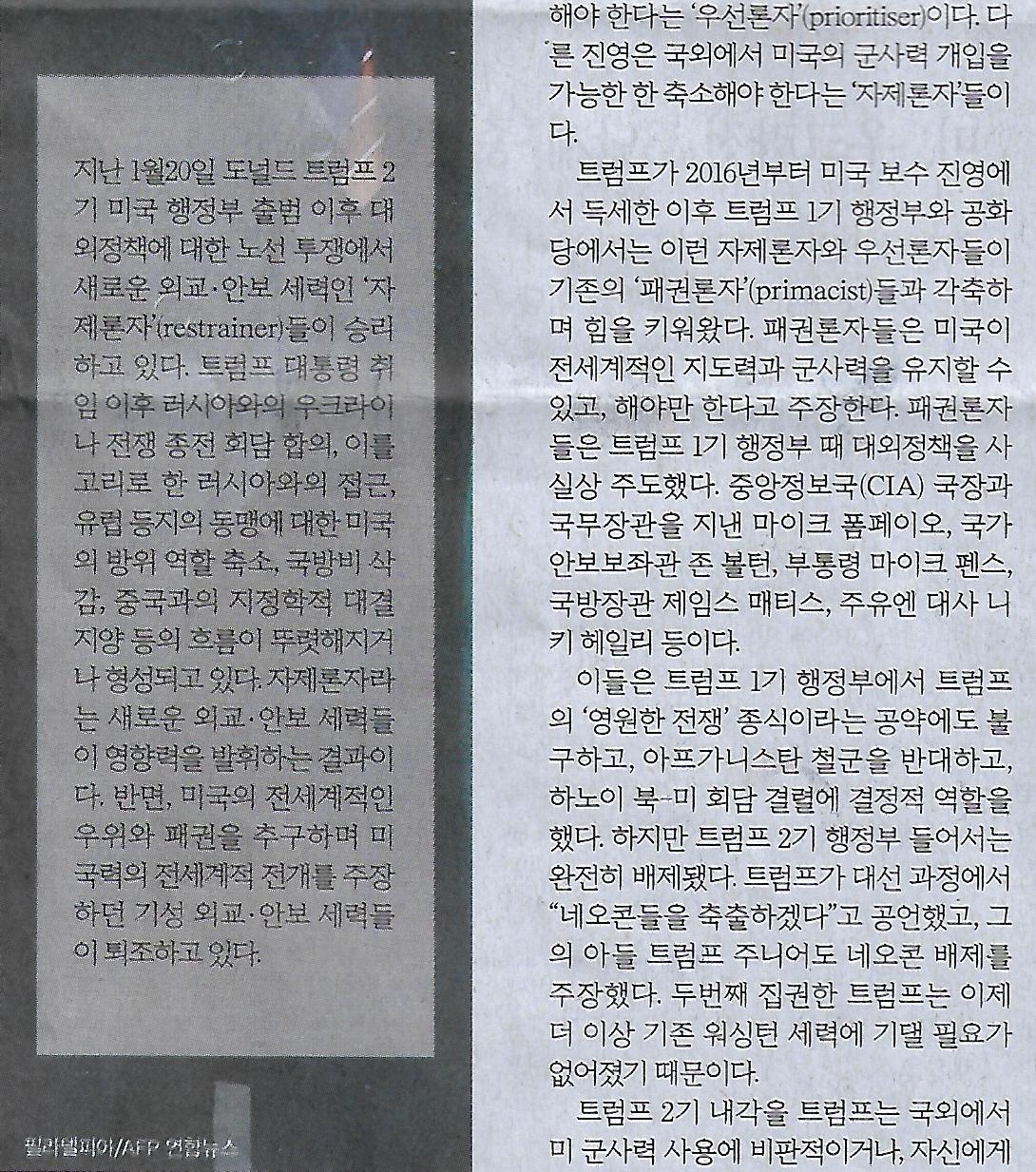 지난 1월20일 도널드 트럼프 2기 미국 행정부 출범 이후 대외정책에 대한 노선 투쟁에서 새로운 외교·안보 세력인 '자제론자'(restrainer)들이 승리하고 있다. 트럼프 대통령 취임 이후 러시아와의 우크라이나 전쟁 종전 회담 합의, 이를 고리로 한 러시아와의 접근, 유럽 등지의 동맹에 대한 미국의 방위 역할 축소, 국방비 삭감, 중국과의 지정학적 대결 지양 등의 흐름이 뚜렷해지거나 형성되고 있다. 자제론자라는 새로운 외교·안보 세력들이 영향력을 발휘하는 결과이다. 반면, 미국의 전세계적인 우위와 패권을 추구하며 미 국력의 전세계적 전개를 주장하던 기성 외교·안보 세력들이 퇴조하고 있다.

필라델피아/AFP 연합뉴스

해야 한다는 '우선론자'(prioritiser)이다. 다른 진영은 국외에서 미국의 군사력 개입을 가능한 한 축소해야 한다는 '자제론자'들이다.

트럼프가 2016년부터 미국 보수 진영에서 득세한 이후 트럼프 1기 행정부와 공화당에서는 이런 자제론자와 우선론자들이 기존의 '패권론자'(primacist)들과 각축하며 힘을 키워왔다. 패권론자들은 미국이 전세계적인 지도력과 군사력을 유지할 수 있고, 해야만 한다고 주장한다. 패권론자들은 트럼프 1기 행정부 때 대외정책을 사실상 주도했다. 중앙정보국(CIA) 국장과 국무장관을 지낸 마이크 폼페이오, 국가안보보좌관 존 볼턴, 부통령 마이크 펜스, 국방장관 제임스 매티스, 주유엔 대사 니키 헤일리 등이다.

이들은 트럼프 1기 행정부에서 트럼프의 '영원한 전쟁' 종식이라는 공약에도 불구하고, 아프가니스탄 철군을 반대하고, 하노이 북-미 회담 결렬에 결정적 역할을 했다. 하지만 트럼프 2기 행정부 들어서는 완전히 배제됐다. 트럼프가 대선 과정에서 "네오콘들을 축출하겠다"고 공언했고, 그의 아들 트럼프 주니어도 네오콘 배제를 주장했다. 두번째 집권한 트럼프는 이제 더 이상 기존 워싱턴 세력에 기댈 필요가 없어졌기 때문이다.

트럼프 2기 내각을 트럼프는 국외에서 미 군사력 사용에 비판적이거나, 자신에게